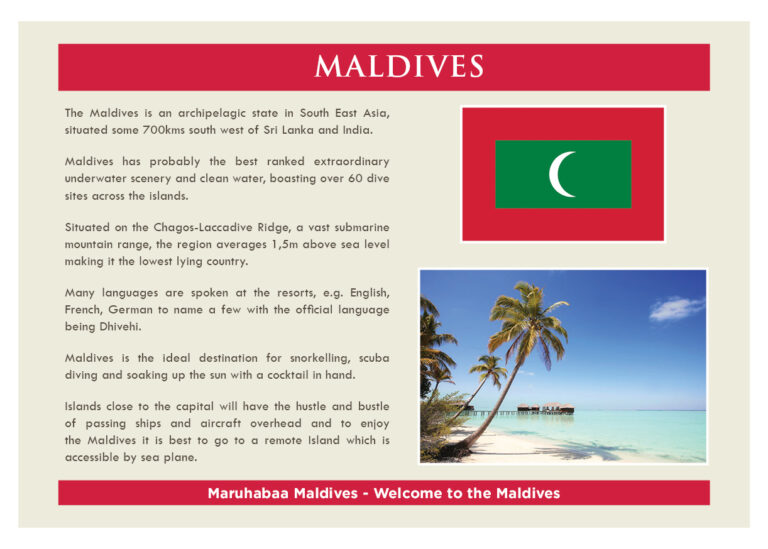 MALDIVES

The Maldives is an archipelagic state in South East Asia, situated some 700kms south west of Sri Lanka and India.

Maldives has probably the best ranked extraordinary underwater scenery and clean water, boasting over 60 dive sites across the islands.

Situated on the Chagos-Laccadive Ridge, a vast submarine mountain range, the region averages 1,5m above sea level making it the lowest lying country.

Many languages are spoken at the resorts, e.g. English, French, German to name a few with the official language being Dhivehi.

Maldives is the ideal destination for snorkelling, scuba diving and soaking up the sun with a cocktail in hand.

Islands close to the capital will have the hustle and bustle of passing ships and aircraft overhead and to enjoy the Maldives it is best to go to a remote Island which is accessible by sea plane.

Maruhabaa Maldives - Welcome to the Maldives